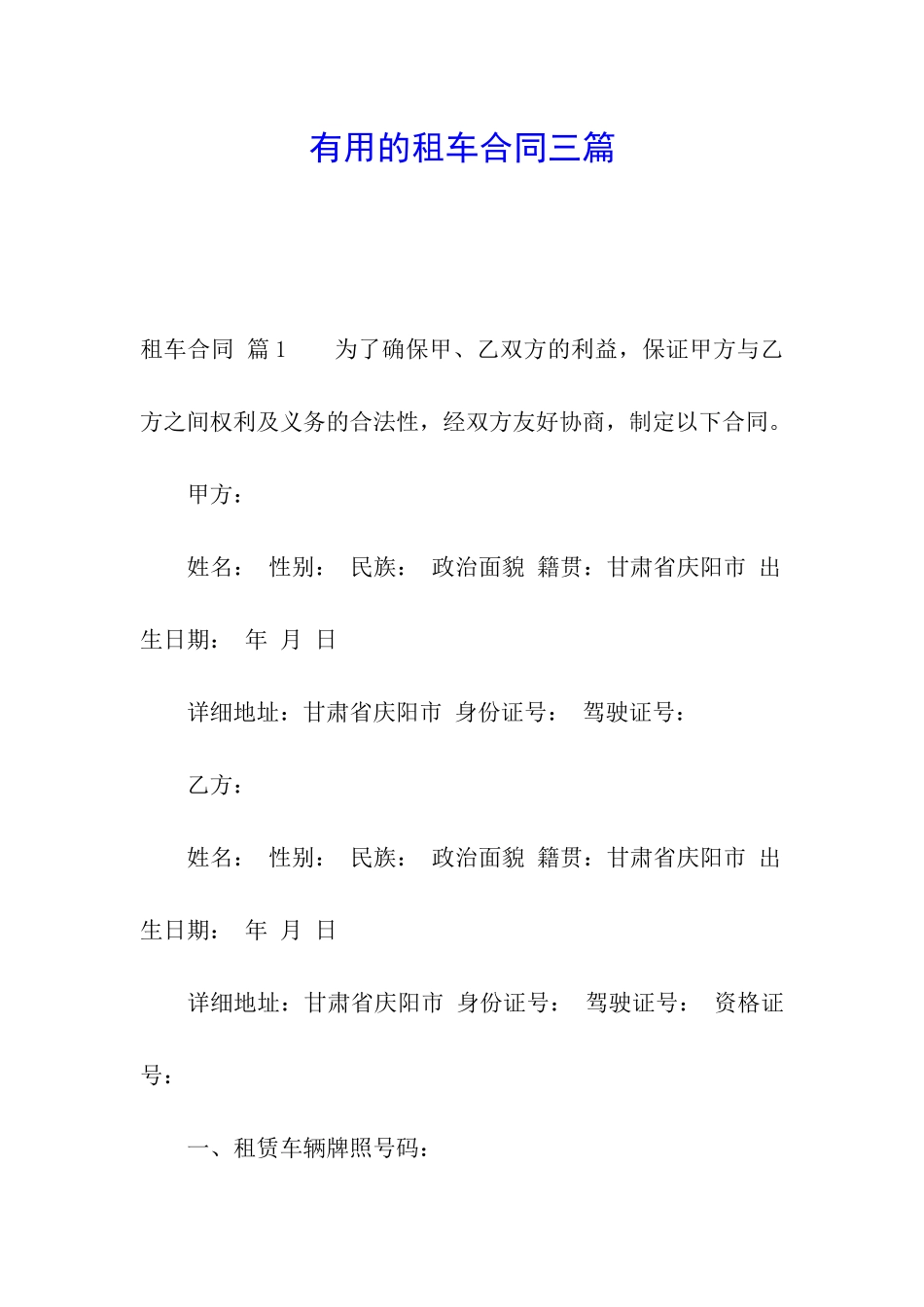 有用的租车合同三篇

租车合同 篇1 为了确保甲、乙双方的利益，保证甲方与乙方之间权利及义务的合法性，经双方友好协商，制定以下合同。

甲方：

姓名： 性别： 民族： 政治面貌 籍贯：甘肃省庆阳市 出生日期： 年 月 日

详细地址：甘肃省庆阳市 身份证号： 驾驶证号：

乙方：

姓名： 性别： 民族： 政治面貌 籍贯：甘肃省庆阳市 出生日期： 年 月 日

详细地址：甘肃省庆阳市 身份证号： 驾驶证号： 资格证号：

一、租赁车辆牌照号码：